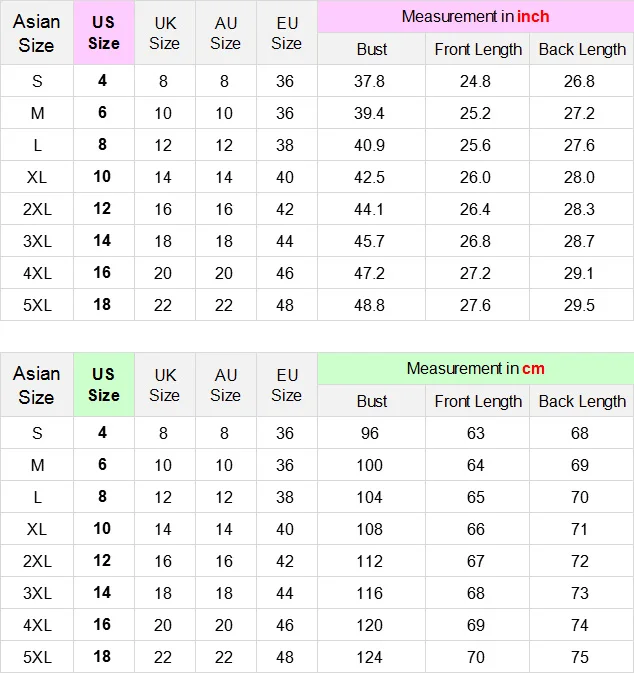 | Asian Size | US Size | UK Size | AU Size | EU Size | Measurement in inch | | |
|---|---|---|---|---|---|---|---|
| | | | | | Bust | Front Length | Back Length |
| S | 4 | 8 | 8 | 36 | 37.8 | 24.8 | 26.8 |
| M | 6 | 10 | 10 | 36 | 39.4 | 25.2 | 27.2 |
| L | 8 | 12 | 12 | 38 | 40.9 | 25.6 | 27.6 |
| XL | 10 | 14 | 14 | 40 | 42.5 | 26.0 | 28.0 |
| 2XL | 12 | 16 | 16 | 42 | 44.1 | 26.4 | 28.3 |
| 3XL | 14 | 18 | 18 | 44 | 45.7 | 26.8 | 28.7 |
| 4XL | 16 | 20 | 20 | 46 | 47.2 | 27.2 | 29.1 |
| 5XL | 18 | 22 | 22 | 48 | 48.8 | 27.6 | 29.5 |

| Asian Size | US Size | UK Size | AU Size | EU Size | Measurement in cm | | |
|---|---|---|---|---|---|---|---|
| | | | | | Bust | Front Length | Back Length |
| S | 4 | 8 | 8 | 36 | 96 | 63 | 68 |
| M | 6 | 10 | 10 | 36 | 100 | 64 | 69 |
| L | 8 | 12 | 12 | 38 | 104 | 65 | 70 |
| XL | 10 | 14 | 14 | 40 | 108 | 66 | 71 |
| 2XL | 12 | 16 | 16 | 42 | 112 | 67 | 72 |
| 3XL | 14 | 18 | 18 | 44 | 116 | 68 | 73 |
| 4XL | 16 | 20 | 20 | 46 | 120 | 69 | 74 |
| 5XL | 18 | 22 | 22 | 48 | 124 | 70 | 75 |